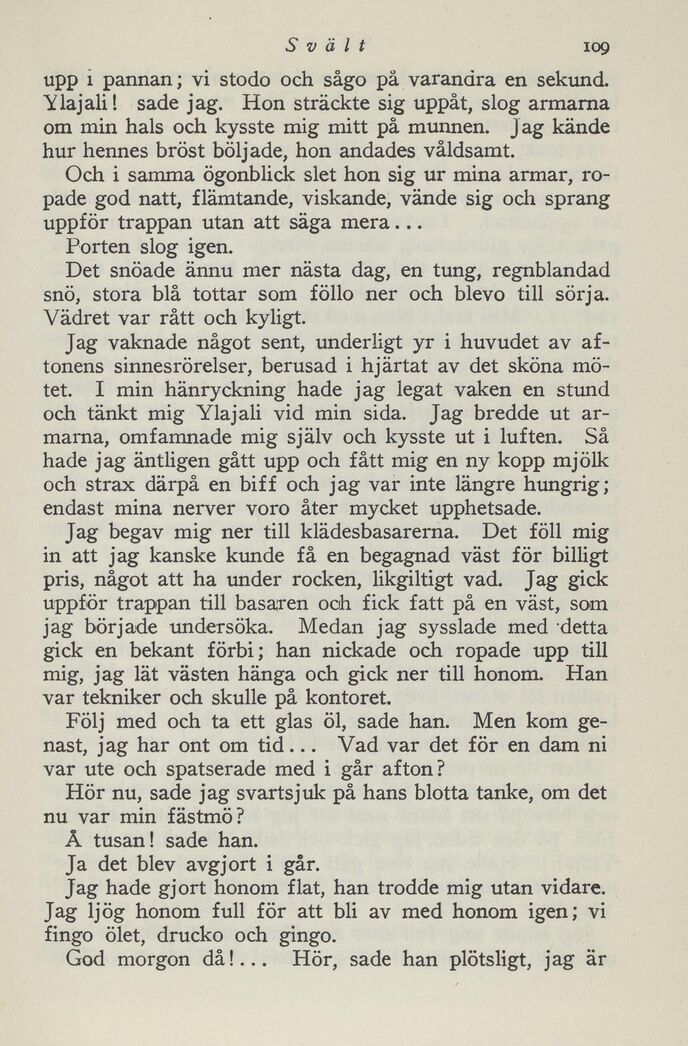 Svält    109

upp i pannan; vi stodo och sågo på varandra en sekund. Ylajali! sade jag. Hon sträckte sig uppåt, slog armarna om min hals och kysste mig mitt på munnen. Jag kände hur hennes bröst böljade, hon andades våldsamt.

Och i samma ögonblick slet hon sig ur mina armar, ropade god natt, flämtande, viskande, vände sig och sprang uppför trappan utan att säga mera...

Porten slog igen.

Det snöade ännu mer nästa dag, en tung, regnblandad snö, stora blå tottar som föllo ner och blevo till sörja. Vädret var rått och kyligt.

Jag vaknade något sent, underligt yr i huvudet av aftonens sinnesrörelser, berusad i hjärtat av det sköna mötet. I min hänryckning hade jag legat vaken en stund och tänkt mig Ylajali vid min sida. Jag bredde ut armarna, omfamnade mig själv och kysste ut i luften. Så hade jag äntligen gått upp och fått mig en ny kopp mjölk och strax därpå en biff och jag var inte längre hungrig; endast mina nerver voro åter mycket upphetsade.

Jag begav mig ner till klädesbasarerna. Det föll mig in att jag kanske kunde få en begagnad väst för billigt pris, något att ha under rocken, likgiltigt vad. Jag gick uppför trappan till basaren och fick fatt på en väst, som jag började undersöka. Medan jag sysslade med detta gick en bekant förbi; han nickade och ropade upp till mig, jag lät västen hänga och gick ner till honom. Han var tekniker och skulle på kontoret.

Följ med och ta ett glas öl, sade han. Men kom genast, jag har ont om tid... Vad var det för en dam ni var ute och spatserade med i går afton?

Hör nu, sade jag svartsjuk på hans blotta tanke, om det nu var min fästmö?

Å tusan! sade han.

Ja det blev avgjort i går.

Jag hade gjort honom flat, han trodde mig utan vidare. Jag ljög honom full för att bli av med honom igen; vi fingo ölet, drucko och gingo.

God morgon då!... Hör, sade han plötsligt, jag är